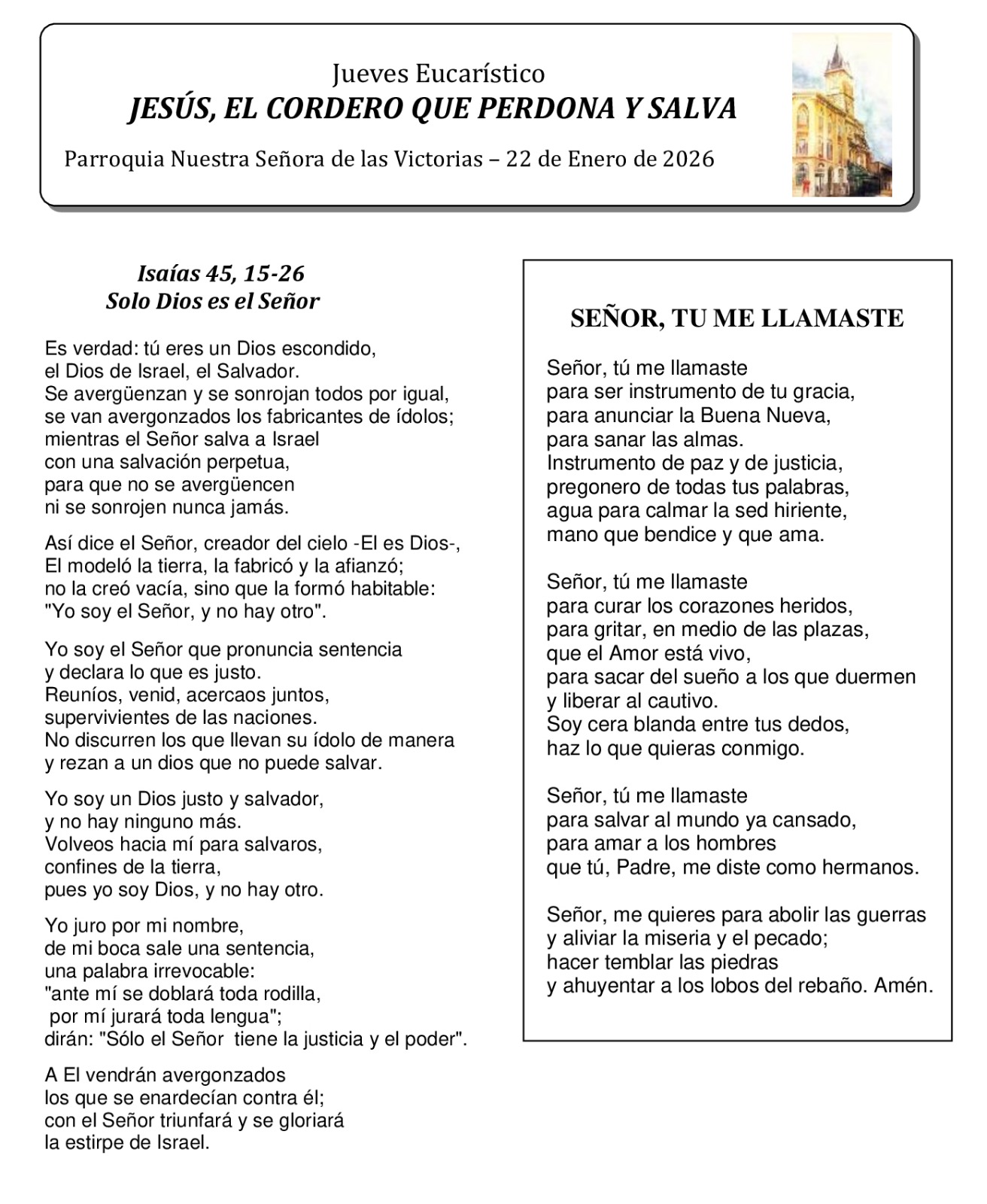 Jueves Eucarístico
JESÚS, EL CORDERO QUE PERDONA Y SALVA

Parroquia Nuestra Señora de las Victorias – 22 de Enero de 2026

Isaías 45, 15-26
Solo Dios es el Señor

Es verdad: tú eres un Dios escondido,
el Dios de Israel, el Salvador.
Se avergüenzan y se sonrojan todos por igual,
se van avergonzados los fabricantes de ídolos;
mientras el Señor salva a Israel
con una salvación perpetua,
para que no se avergüencen
ni se sonrojen nunca jamás.

Así dice el Señor, creador del cielo -El es Dios-,
El modeló la tierra, la fabricó y la afianzó;
no la creó vacía, sino que la formó habitable:
"Yo soy el Señor, y no hay otro".

Yo soy el Señor que pronuncia sentencia
y declara lo que es justo.
Reuníos, venid, acercaos juntos,
supervivientes de las naciones.
No discurren los que llevan su ídolo de manera
y rezan a un dios que no puede salvar.

Yo soy un Dios justo y salvador,
y no hay ninguno más.
Volveos hacia mí para salvaros,
confines de la tierra,
pues yo soy Dios, y no hay otro.

Yo juro por mi nombre,
de mi boca sale una sentencia,
una palabra irrevocable:
"ante mí se doblará toda rodilla,
por mí jurará toda lengua";
dirán: "Sólo el Señor tiene la justicia y el poder".

A El vendrán avergonzados
los que se enardecían contra él;
con el Señor triunfará y se gloriará
la estirpe de Israel.

SEÑOR, TU ME LLAMASTE

Señor, tú me llamaste
para ser instrumento de tu gracia,
para anunciar la Buena Nueva,
para sanar las almas.
Instrumento de paz y de justicia,
pregonero de todas tus palabras,
agua para calmar la sed hiriente,
mano que bendice y que ama.

Señor, tú me llamaste
para curar los corazones heridos,
para gritar, en medio de las plazas,
que el Amor está vivo,
para sacar del sueño a los que duermen
y liberar al cautivo.
Soy cera blanda entre tus dedos,
haz lo que quieras conmigo.

Señor, tú me llamaste
para salvar al mundo ya cansado,
para amar a los hombres
que tú, Padre, me diste como hermanos.

Señor, me quieres para abolir las guerras
y aliviar la miseria y el pecado;
hacer temblar las piedras
y ahuyentar a los lobos del rebaño. Amén.